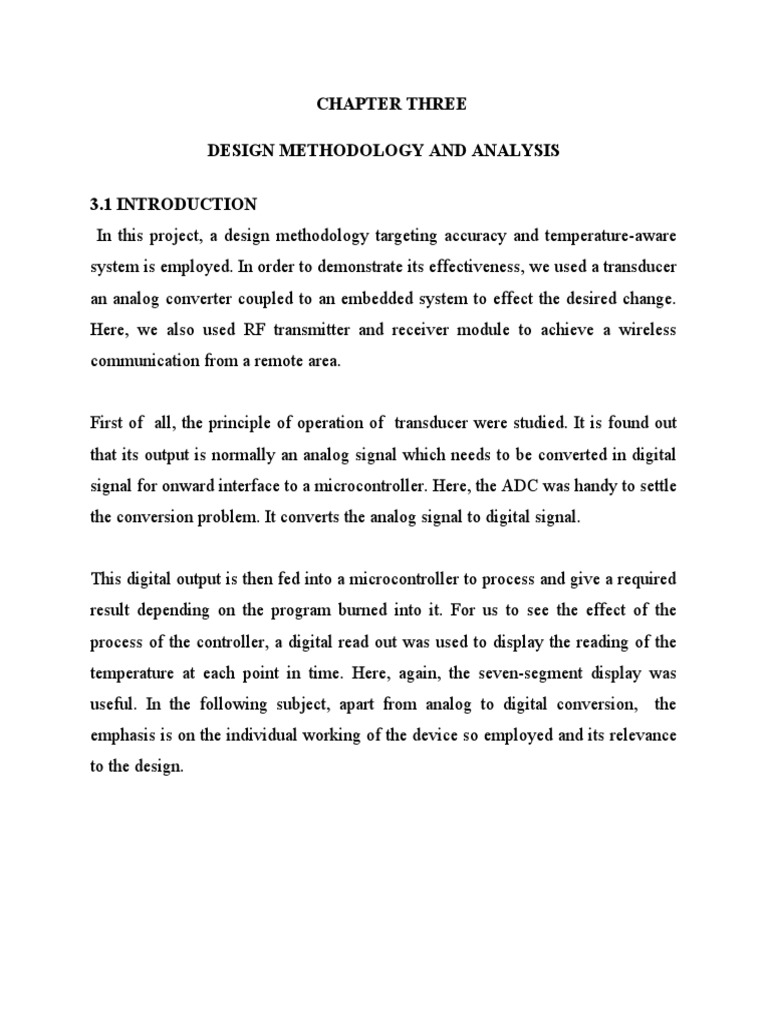 CHAPTER THREE

DESIGN METHODOLOGY AND ANALYSIS

3.1 INTRODUCTION

In this project, a design methodology targeting accuracy and temperature-aware system is employed. In order to demonstrate its effectiveness, we used a transducer an analog converter coupled to an embedded system to effect the desired change. Here, we also used RF transmitter and receiver module to achieve a wireless communication from a remote area.

First of all, the principle of operation of transducer were studied. It is found out that its output is normally an analog signal which needs to be converted in digital signal for onward interface to a microcontroller. Here, the ADC was handy to settle the conversion problem. It converts the analog signal to digital signal.

This digital output is then fed into a microcontroller to process and give a required result depending on the program burned into it. For us to see the effect of the process of the controller, a digital read out was used to display the reading of the temperature at each point in time. Here, again, the seven-segment display was useful. In the following subject, apart from analog to digital conversion, the emphasis is on the individual working of the device so employed and its relevance to the design.